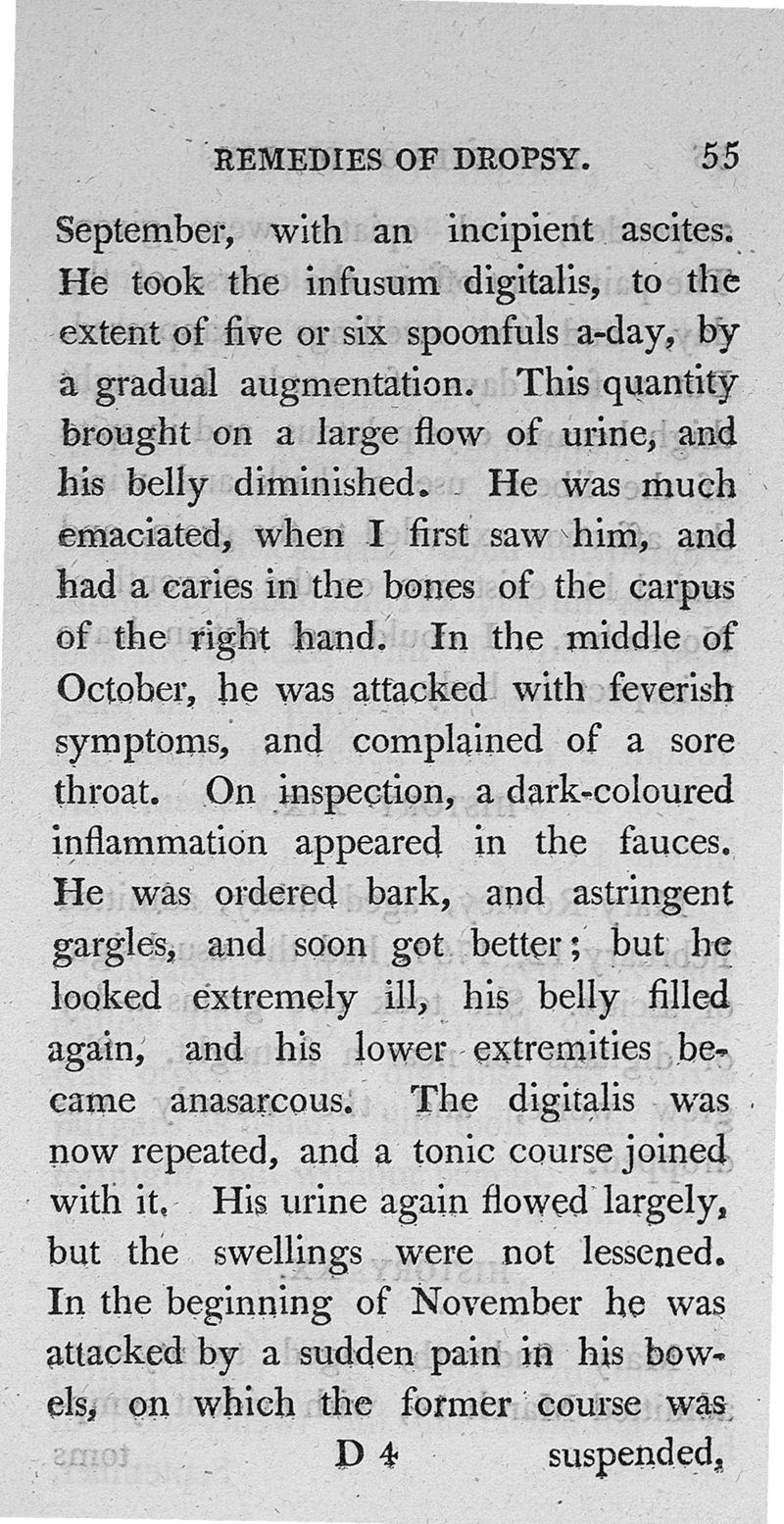 REMEDIES OF DROPSY. 55

September, with an incipient ascites. He took the infusum digitalis, to the extent of five or six spoonfuls a-day, by a gradual augmentation. This quantity brought on a large flow of urine, and his belly diminished. He was much emaciated, when I first saw him, and had a caries in the bones of the carpus of the right hand. In the middle of October, he was attacked with feverish symptoms, and complained of a sore throat. On inspection, a dark-coloured inflammation appeared in the fauces. He was ordered bark, and astringent gargles, and soon got better; but he looked extremely ill, his belly filled again, and his lower extremities became anasarcous. The digitalis was now repeated, and a tonic course joined with it. His urine again flowed largely, but the swellings were not lessened. In the beginning of November he was attacked by a sudden pain in his bowels, on which the former course was

D 4 suspended,